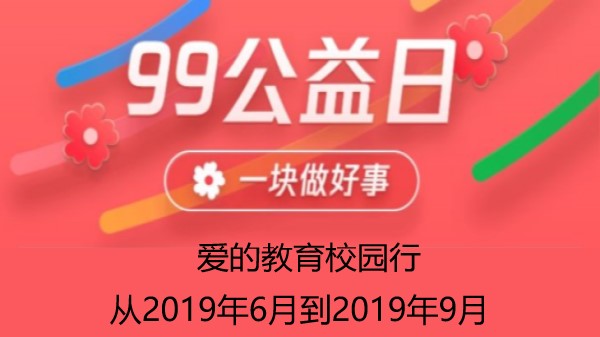 99公益日

一块做好事

爱的教育校园行

从2019年6月到2019年9月